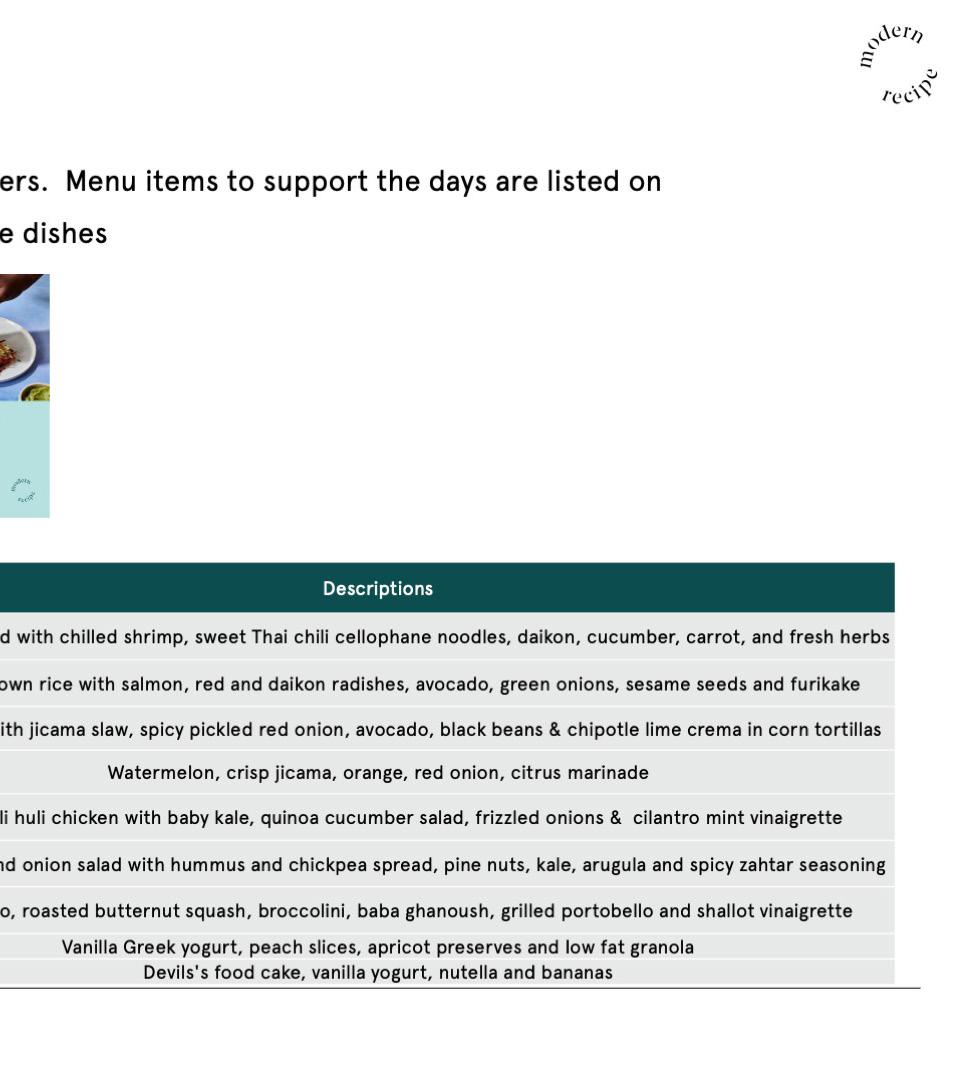 modern recipe

ers. Menu items to support the days are listed on
e dishes

modern recipe

| Descriptions |
|---|
| d with chilled shrimp, sweet Thai chili cellophane noodles, daikon, cucumber, carrot, and fresh herbs |
| own rice with salmon, red and daikon radishes, avocado, green onions, sesame seeds and furikake |
| ith jicama slaw, spicy pickled red onion, avocado, black beans & chipotle lime crema in corn tortillas |
| Watermelon, crisp jicama, orange, red onion, citrus marinade |
| li huli chicken with baby kale, quinoa cucumber salad, frizzled onions & cilantro mint vinaigrette |
| nd onion salad with hummus and chickpea spread, pine nuts, kale, arugula and spicy zahtar seasoning |
| o, roasted butternut squash, broccolini, baba ghanoush, grilled portobello and shallot vinaigrette |
| Vanilla Greek yogurt, peach slices, apricot preserves and low fat granola |
| Devils's food cake, vanilla yogurt, nutella and bananas |